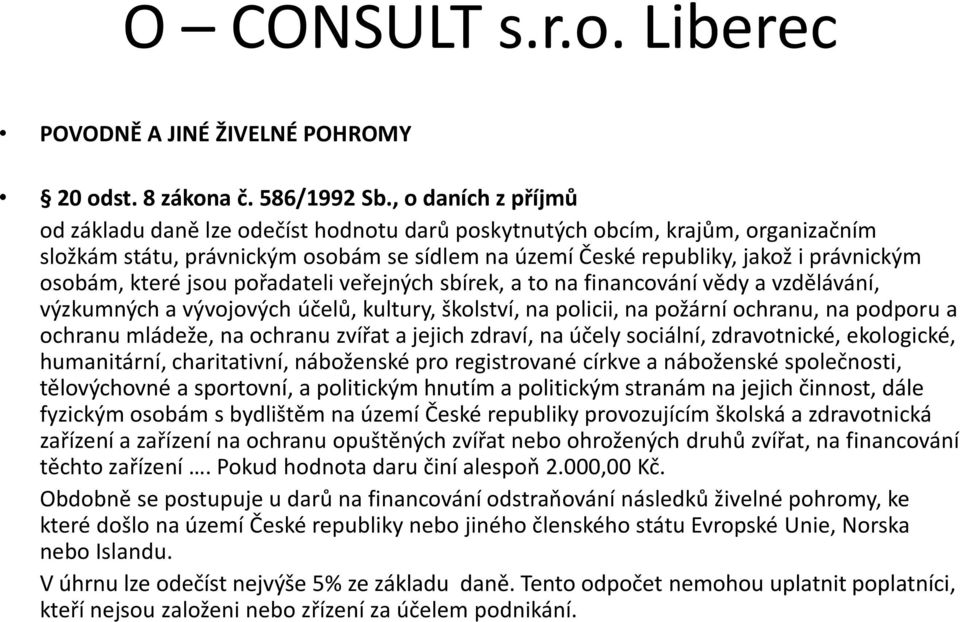 O – CONSULT s.r.o. Liberec

• POVODNĚ A JINÉ ŽIVELNÉ POHROMY

• § 20 odst. 8 zákona č. 586/1992 Sb., o daních z příjmů
od základu daně lze odečíst hodnotu darů poskytnutých obcím, krajům, organizačním složkám státu, právnickým osobám se sídlem na území České republiky, jakož i právnickým osobám, které jsou pořadateli veřejných sbírek, a to na financování vědy a vzdělávání, výzkumných a vývojových účelů, kultury, školství, na policii, na požární ochranu, na podporu a ochranu mládeže, na ochranu zvířat a jejich zdraví, na účely sociální, zdravotnické, ekologické, humanitární, charitativní, náboženské pro registrované církve a náboženské společnosti, tělovýchovné a sportovní, a politickým hnutím a politickým stranám na jejich činnost, dále fyzickým osobám s bydlištěm na území České republiky provozujícím školská a zdravotnická zařízení a zařízení na ochranu opuštěných zvířat nebo ohrožených druhů zvířat, na financování těchto zařízení …. Pokud hodnota daru činí alespoň 2.000,00 Kč.
Obdobně se postupuje u darů na financování odstraňování následků živelné pohromy, ke které došlo na území České republiky nebo jiného členského státu Evropské Unie, Norska nebo Islandu.
V úhrnu lze odečíst nejvýše 5% ze základu daně. Tento odpočet nemohou uplatnit poplatníci, kteří nejsou založeni nebo zřízení za účelem podnikání.